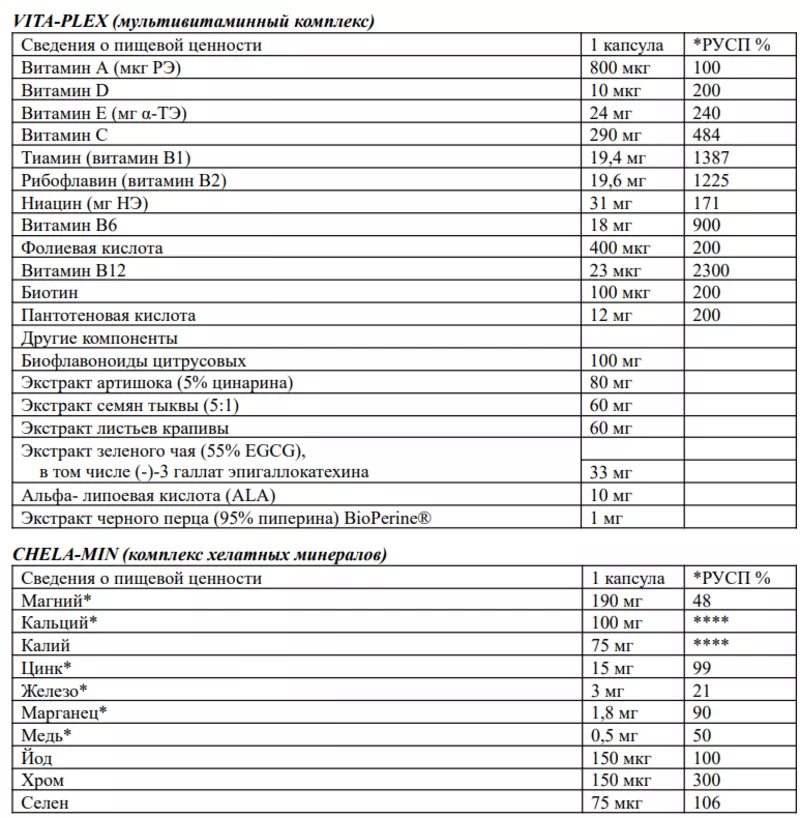 VITA-PLEX (мультивитаминный комплекс)

| Сведения о пищевой ценности | 1 капсула | *РУСП % |
|---|---|---|
| Витамин А (мкг РЭ) | 800 мкг | 100 |
| Витамин D | 10 мкг | 200 |
| Витамин Е (мг α-ТЭ) | 24 мг | 240 |
| Витамин С | 290 мг | 484 |
| Тиамин (витамин В1) | 19,4 мг | 1387 |
| Рибофлавин (витамин В2) | 19,6 мг | 1225 |
| Ниацин (мг НЭ) | 31 мг | 171 |
| Витамин В6 | 18 мг | 900 |
| Фолиевая кислота | 400 мкг | 200 |
| Витамин В12 | 23 мкг | 2300 |
| Биотин | 100 мкг | 200 |
| Пантотеновая кислота | 12 мг | 200 |
| Другие компоненты | | |
| Биофлавоноиды цитрусовых | 100 мг | |
| Экстракт артишока (5% цинарина) | 80 мг | |
| Экстракт семян тыквы (5:1) | 60 мг | |
| Экстракт листьев крапивы | 60 мг | |
| Экстракт зеленого чая (55% EGCG), в том числе (-)-3 галлат эпигаллокатехина | 33 мг | |
| Альфа- липоевая кислота (ALA) | 10 мг | |
| Экстракт черного перца (95% пиперина) BioPerine® | 1 мг | |

CHELA-MIN (комплекс хелатных минералов)

| Сведения о пищевой ценности | 1 капсула | *РУСП % |
|---|---|---|
| Магний* | 190 мг | 48 |
| Кальций* | 100 мг | **** |
| Калий | 75 мг | **** |
| Цинк* | 15 мг | 99 |
| Железо* | 3 мг | 21 |
| Марганец* | 1,8 мг | 90 |
| Медь* | 0,5 мг | 50 |
| Йод | 150 мкг | 100 |
| Хром | 150 мкг | 300 |
| Селен | 75 мкг | 106 |